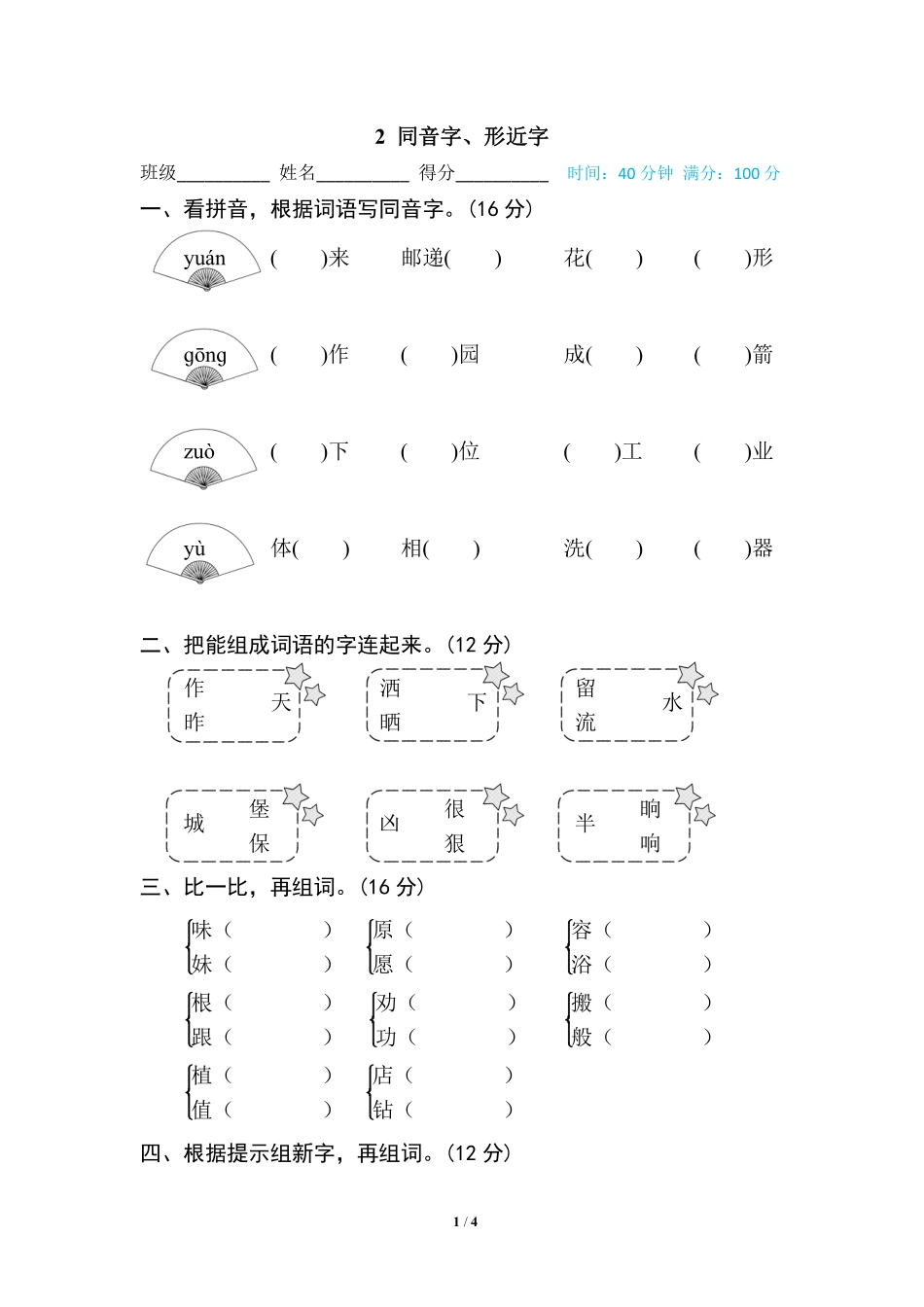 2 同音字、形近字

班级__________ 姓名__________ 得分__________ 时间：40 分钟 满分：100 分

一、看拼音，根据词语写同音字。(16 分)

yuán ( )来 邮递( ) 花( ) ( )形

gōng ( )作 ( )园 成( ) ( )箭

zuò ( )下 ( )位 ( )工 ( )业

yù 体( ) 相( ) 洗( ) ( )器

二、把能组成词语的字连起来。(12 分)

作 昨 天

洒 晒 下

留 流 水

城 堡 保

凶 很 狠

半 晌 响

三、比一比，再组词。(16 分)

味（ ） 妹（ ）

原（ ） 愿（ ）

容（ ） 浴（ ）

根（ ） 跟（ ）

劝（ ） 功（ ）

搬（ ） 般（ ）

植（ ） 值（ ）

店（ ） 钻（ ）

四、根据提示组新字，再组词。(12 分)

1 / 4